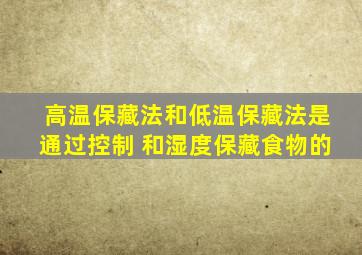 高温保藏法和低温保藏法是通过控制 和湿度保藏食物的